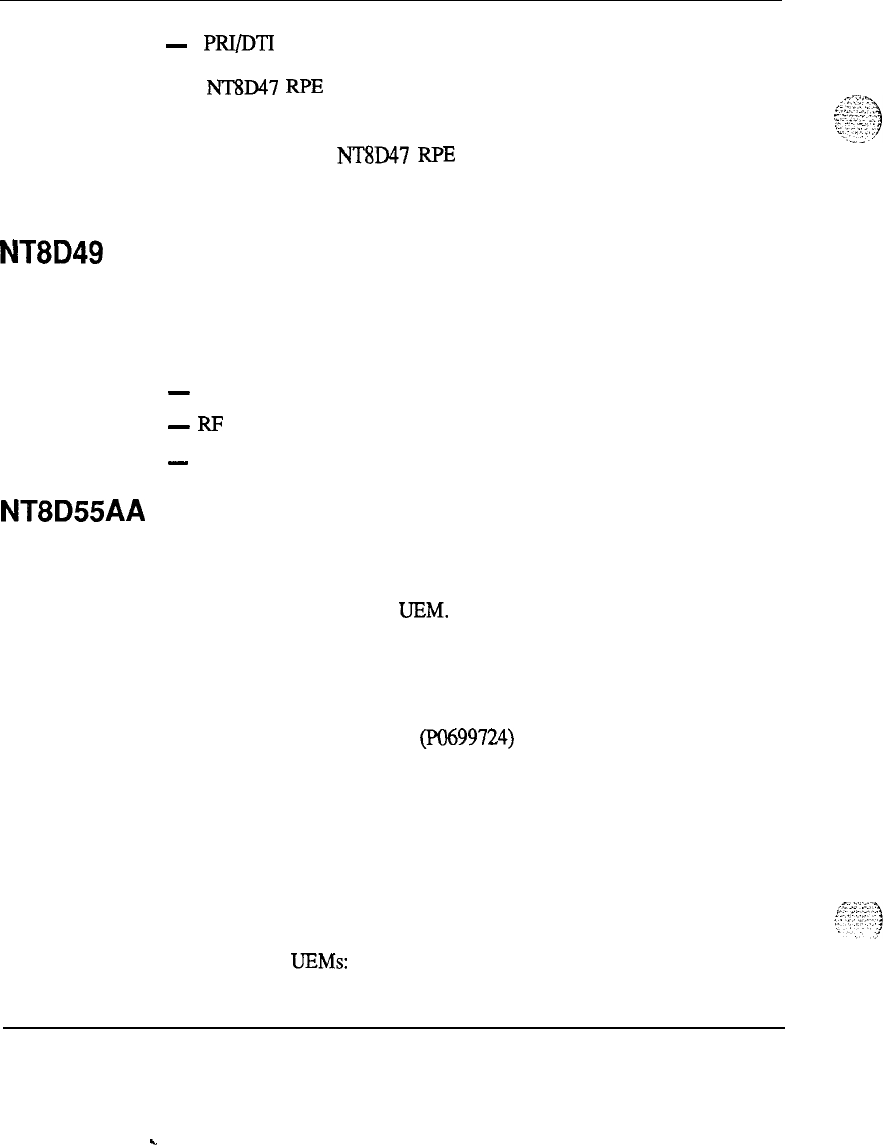 - PRI/DTI

NT8D47 RPE

NT8D47 RPE

NT8D49

-

- RF

-

NT8D55AA

UEM.

(P0699724)

UEMs: